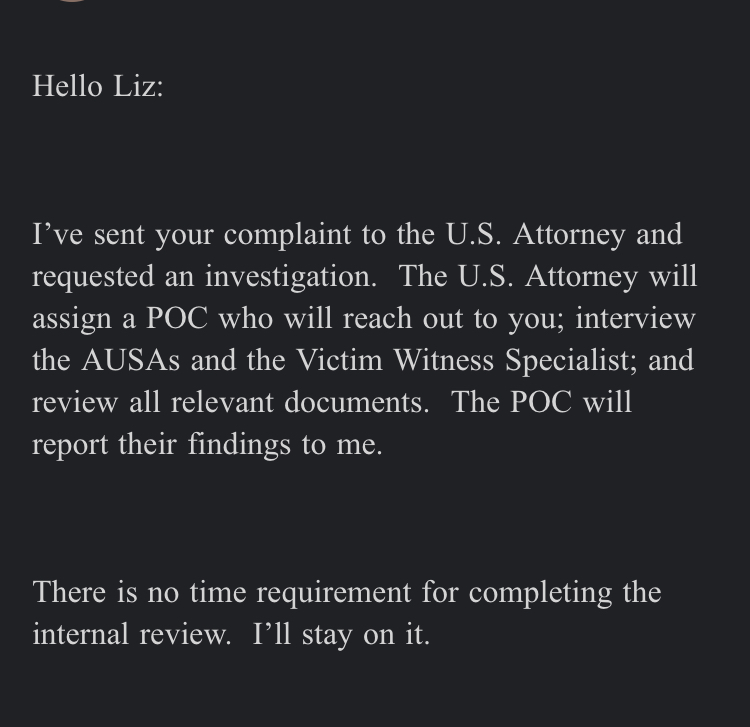 Hello Liz:

I’ve sent your complaint to the U.S. Attorney and requested an investigation. The U.S. Attorney will assign a POC who will reach out to you; interview the AUSAs and the Victim Witness Specialist; and review all relevant documents. The POC will report their findings to me.

There is no time requirement for completing the internal review. I’ll stay on it.